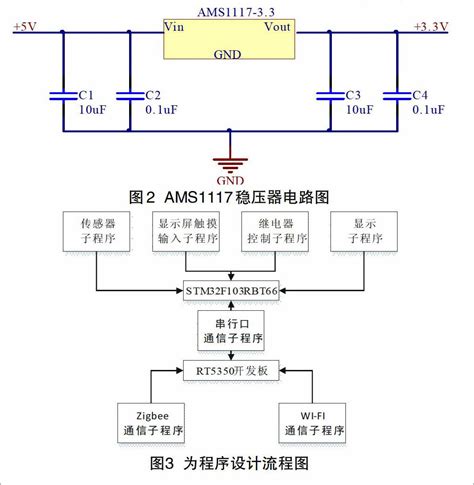 AMS1117-3.3
+5V
Vin
Vout
+3.3V
GND
C1
10uF
C2
0.1uF
C3
10uF
C4
0.1uF
GND
图2 AMS1117稳压器电路图

传感器
子程序

显示屏触摸
输入子程序

继电器
控制子程序

显示
子程序

STM32F103RBT66

串行口
通信子程序

RT5350开发板

Zigbee
通信子程序

WI-FI
通信子程序

图3 为程序设计流程图